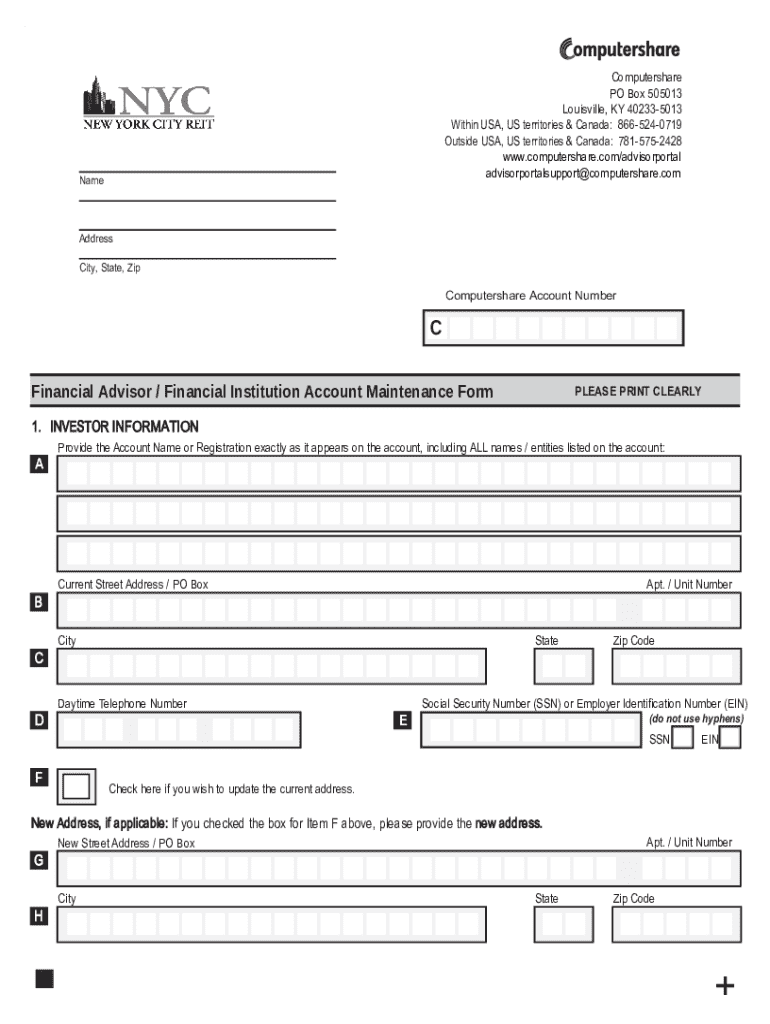 Computershare

NYC
NEW YORK CITY REIT

Computershare
PO Box 505013
Louisville, KY 40233-5013
Within USA, US territories & Canada: 866-524-0719
Outside USA, US territories & Canada: 781-575-2428
www.computershare.com/advisorportal
advisorportalsupport@computershare.com

Name

Address

City, State, Zip

Computershare Account Number

C

Financial Advisor / Financial Institution Account Maintenance Form PLEASE PRINT CLEARLY

1. INVESTOR INFORMATION

Provide the Account Name or Registration exactly as it appears on the account, including ALL names / entities listed on the account:

A

Current Street Address / PO Box Apt. / Unit Number

B

City State Zip Code

C

Daytime Telephone Number

D

Social Security Number (SSN) or Employer Identification Number (EIN)
(do not use hyphens)

E

SSN EIN

F

Check here if you wish to update the current address.

New Address, if applicable: If you checked the box for Item F above, please provide the new address.

New Street Address / PO Box Apt. / Unit Number

G

City State Zip Code

H

+